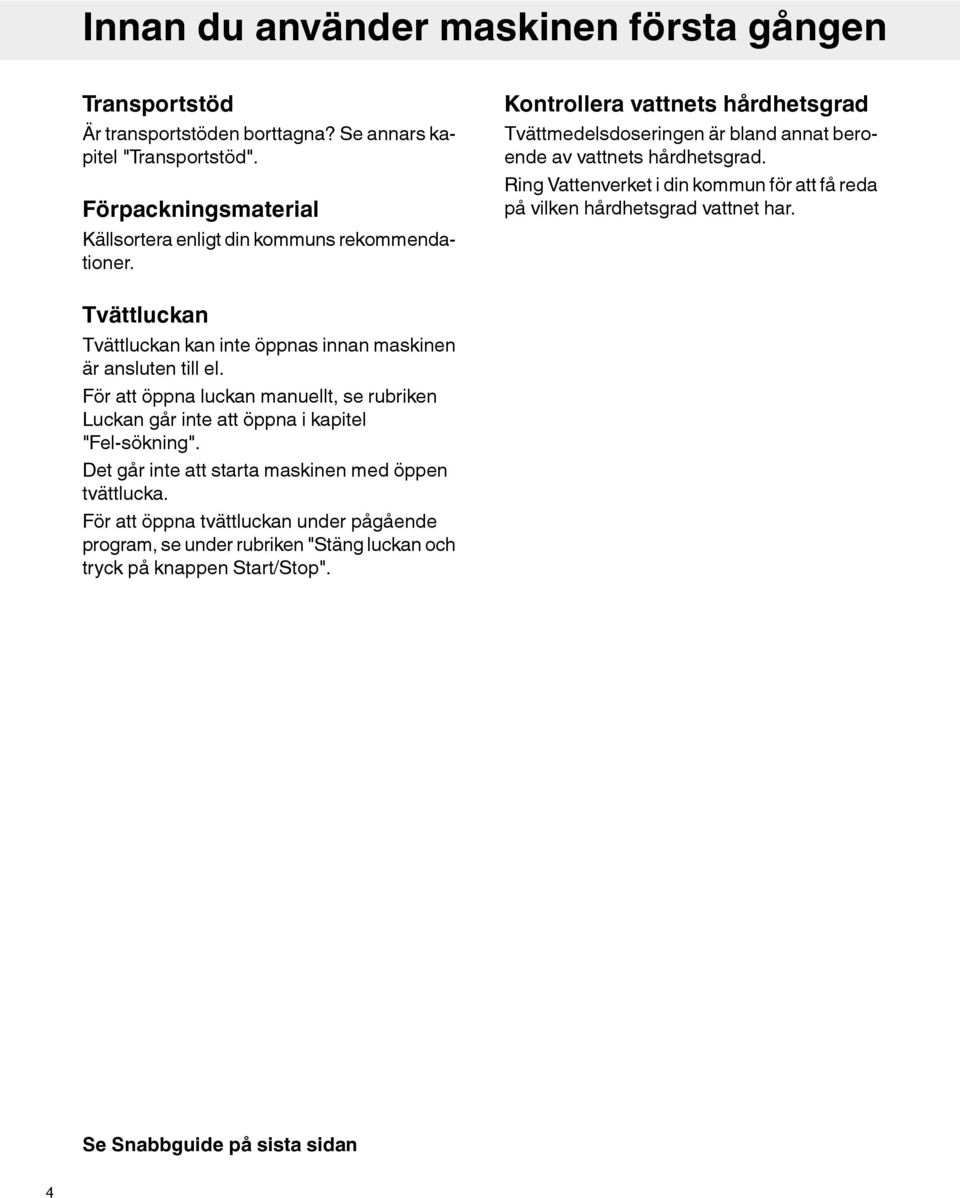 Innan du använder maskinen första gången

Transportstöd

Är transportstöden borttagna? Se annars kapitel "Transportstöd".

Förpackningsmaterial

Källsortera enligt din kommuns rekommendationer.

Tvättluckan

Tvättluckan kan inte öppnas innan maskinen är ansluten till el.

För att öppna luckan manuellt, se rubriken Luckan går inte att öppna i kapitel "Fel-sökning".

Det går inte att starta maskinen med öppen tvättlucka.

För att öppna tvättluckan under pågående program, se under rubriken "Stäng luckan och tryck på knappen Start/Stop".

Kontrollera vattnets hårdhetsgrad

Tvättmedelsdoseringen är bland annat beroende av vattnets hårdhetsgrad.

Ring Vattenverket i din kommun för att få reda på vilken hårdhetsgrad vattnet har.

Se Snabbguide på sista sidan

4